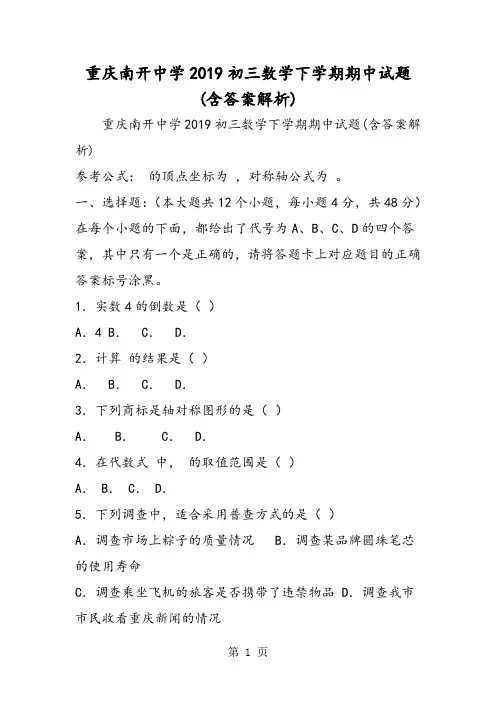 重庆南开中学2019初三数学下学期期中试题(含答案解析)

重庆南开中学2019初三数学下学期期中试题(含答案解析)

参考公式： 的顶点坐标为 ，对称轴公式为 。

一、选择题：(本大题共12个小题，每小题4分，共48分)在每个小题的下面，都给出了代号为A、B、C、D的四个答案，其中只有一个是正确的，请将答题卡上对应题目的正确答案标号涂黑。

1．实数4的倒数是（ ）

A．4 B． C． D．

2．计算 的结果是（ ）

A． B． C． D．

3．下列商标是轴对称图形的是（ ）

A． B． C． D．

4．在代数式 中， 的取值范围是（ ）

A． B． C． D．

5．下列调查中，适合采用普查方式的是（ ）

A．调查市场上粽子的质量情况 B．调查某品牌圆珠笔芯的使用寿命

C．调查乘坐飞机的旅客是否携带了违禁物品 D．调查我市市民收看重庆新闻的情况

第 1 页